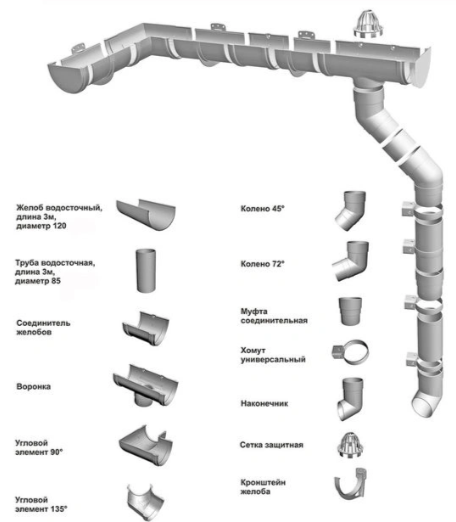 Желоб водосточный, длина 3м, диаметр 120

Труба водосточная, длина 3м, диаметр 85

Соединитель желобов

Воронка

Угловой элемент 90°

Угловой элемент 135°

Колено 45°

Колено 72°

Муфта соединительная

Хомут универсальный

Наконечник

Сетка защитная

Кронштейн желоба